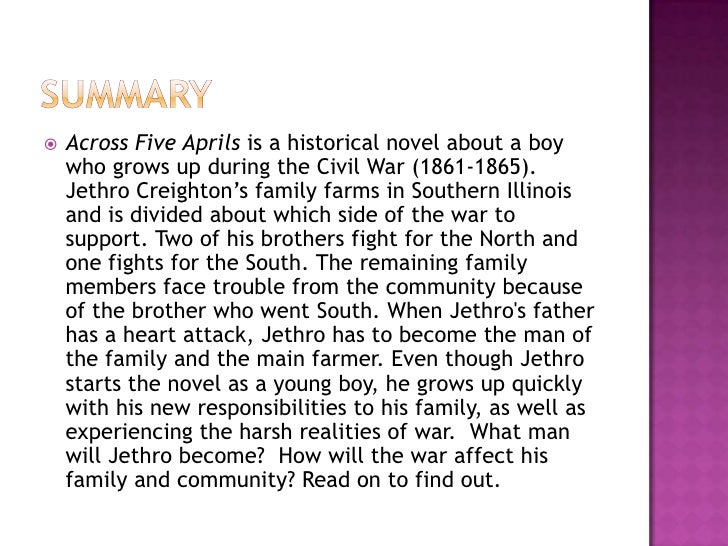 SUMMARY

Across Five Aprils is a historical novel about a boy who grows up during the Civil War (1861-1865). Jethro Creighton’s family farms in Southern Illinois and is divided about which side of the war to support. Two of his brothers fight for the North and one fights for the South. The remaining family members face trouble from the community because of the brother who went South. When Jethro's father has a heart attack, Jethro has to become the man of the family and the main farmer. Even though Jethro starts the novel as a young boy, he grows up quickly with his new responsibilities to his family, as well as experiencing the harsh realities of war.  What man will Jethro become?  How will the war affect his family and community? Read on to find out.